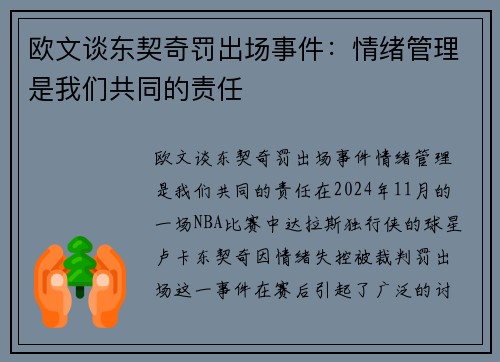 欧文谈东契奇罚出场事件：情绪管理是我们共同的责任

欧文谈东契奇罚出场事件情绪管理是我们共同的责任在2024年11月的一场NBA比赛中达拉斯独行侠的球星卢卡东契奇因情绪失控被裁判罚出场这一事件在赛后引起了广泛的讨